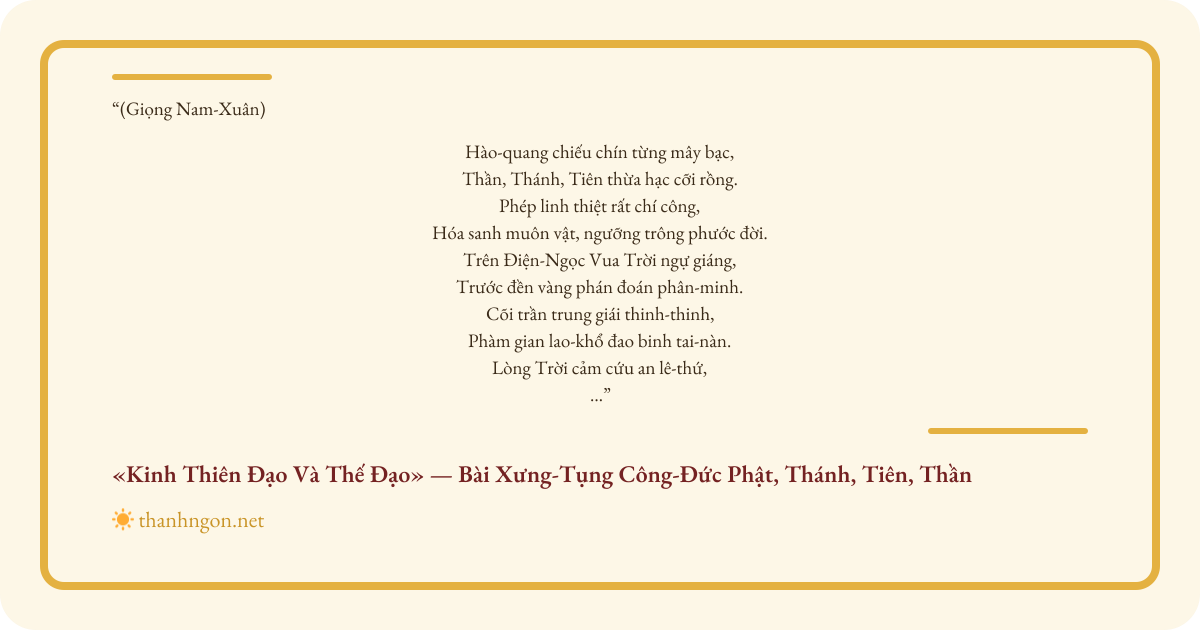 "(Giọng Nam-Xuân)

Hào-quang chiếu chín từng mây bạc,
Thần, Thánh, Tiên thừa hạc cỡi rồng.
Phép linh thiệt rất chí công,
Hóa sanh muôn vật, ngưỡng trông phước đời.
Trên Điện-Ngọc Vua Trời ngự giáng,
Trước đền vàng phán đoán phân-minh.
Cõi trần trung giái thinh-thinh,
Phàm gian lao-khổ đao binh tai-nàn.
Lòng Trời cảm cứu an lê-thứ,
..."

«Kinh Thiên Đạo Và Thế Đạo» — Bài Xưng-Tụng Công-Đức Phật, Thánh, Tiên, Thần

thanhngon.net